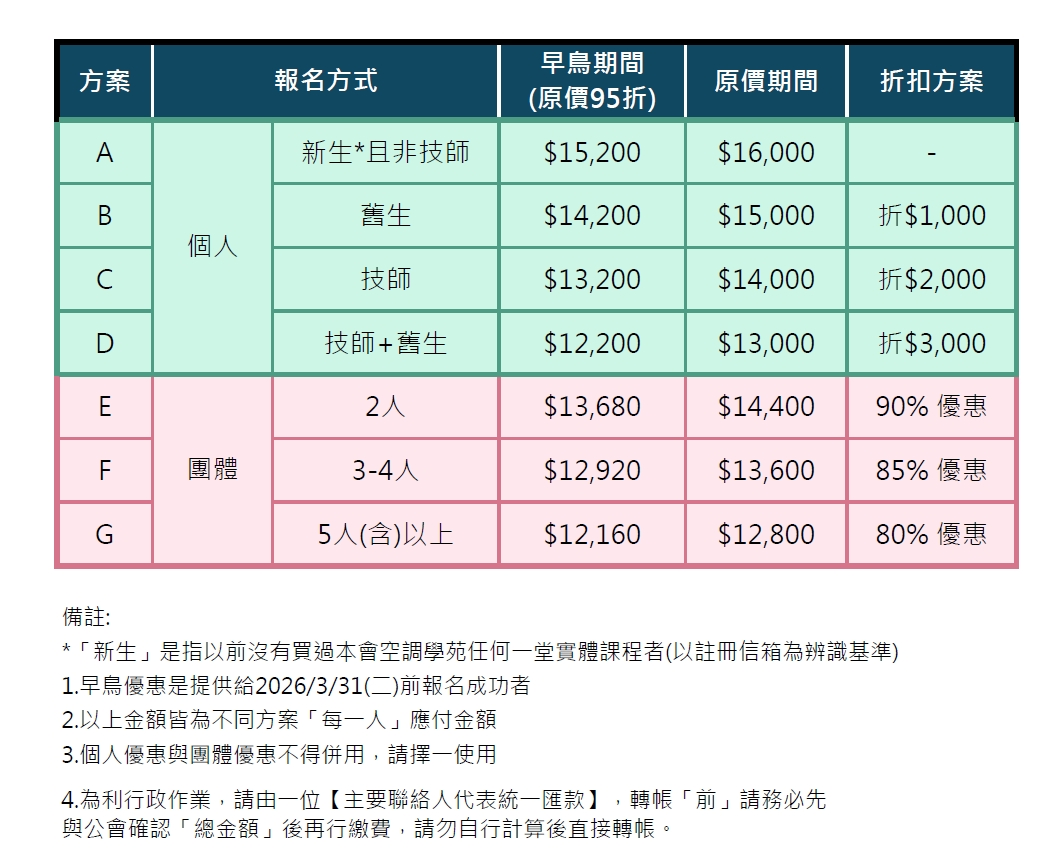 | 方案 | 報名方式 | | 早鳥期間 (原價95折) | 原價期間 | 折扣方案 |
|---|---|---|---|---|---|
| A | 個人 | 新生*且非技師 | $15,200 | $16,000 | - |
| B | | 舊生 | $14,200 | $15,000 | 折$1,000 |
| C | | 技師 | $13,200 | $14,000 | 折$2,000 |
| D | | 技師+舊生 | $12,200 | $13,000 | 折$3,000 |
| E | 團體 | 2人 | $13,680 | $14,400 | 90% 優惠 |
| F | | 3-4人 | $12,920 | $13,600 | 85% 優惠 |
| G | | 5人(含)以上 | $12,160 | $12,800 | 80% 優惠 |

備註:
*「新生」是指以前沒有買過本會空調學苑任何一堂實體課程者(以註冊信箱為辨識基準)
1.早鳥優惠是提供給2026/3/31(二)前報名成功者
2.以上金額皆為不同方案「每一人」應付金額
3.個人優惠與團體優惠不得併用，請擇一使用

4.為利行政作業，請由一位【主要聯絡人代表統一匯款】，轉帳「前」請務必先與公會確認「總金額」後再行繳費，請勿自行計算後直接轉帳。